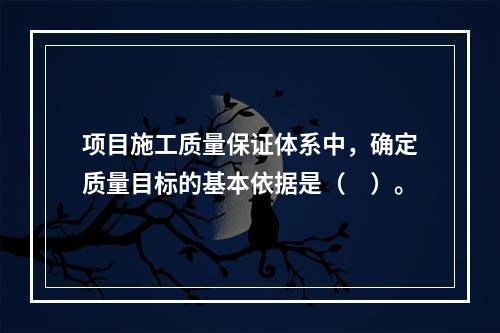 项目施工质量保证体系中，确定质量目标的基本依据是（　）。